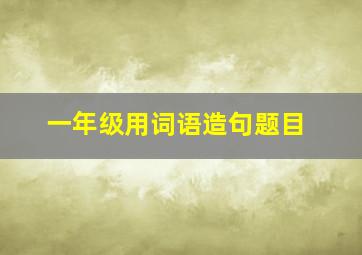 一年级用词语造句题目